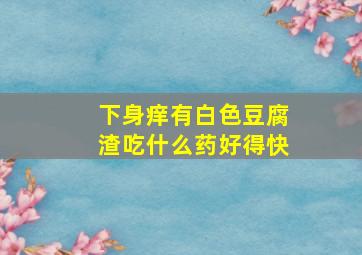 下身痒有白色豆腐渣吃什么药好得快